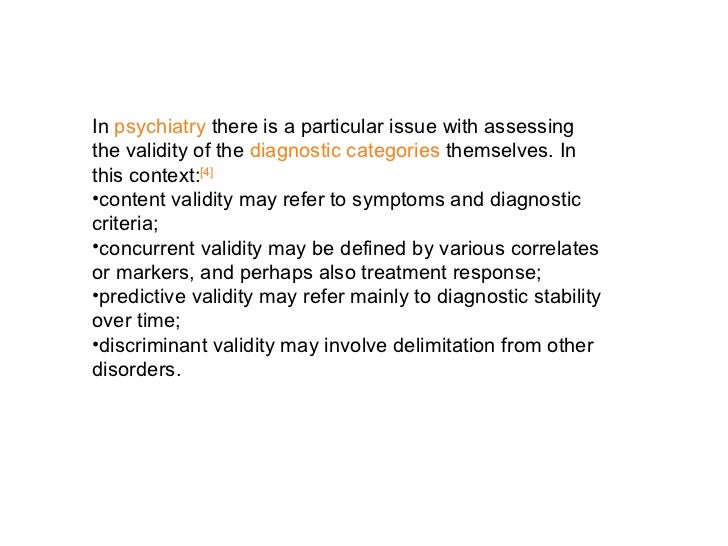 In psychiatry there is a particular issue with assessing the validity of the diagnostic categories themselves. In this context:[4]
•content validity may refer to symptoms and diagnostic criteria;
•concurrent validity may be defined by various correlates or markers, and perhaps also treatment response;
•predictive validity may refer mainly to diagnostic stability over time;
•discriminant validity may involve delimitation from other disorders.